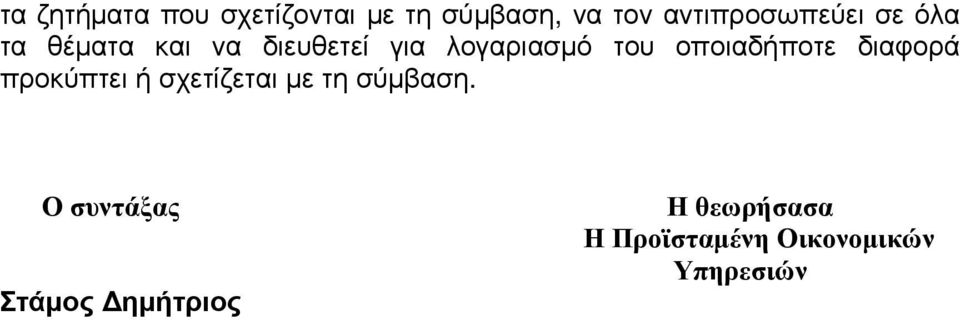 τα ζητήματα που σχετίζονται με τη σύμβαση, να τον αντιπροσωπεύει σε όλα τα θέματα και να διευθετεί για λογαριασμό του οποιαδήποτε διαφορά προκύπτει ή σχετίζεται με τη σύμβαση.

Ο συντάξας

Στάμος Δημήτριος

Η θεωρήσασα
Η Προϊσταμένη Οικονομικών Υπηρεσιών